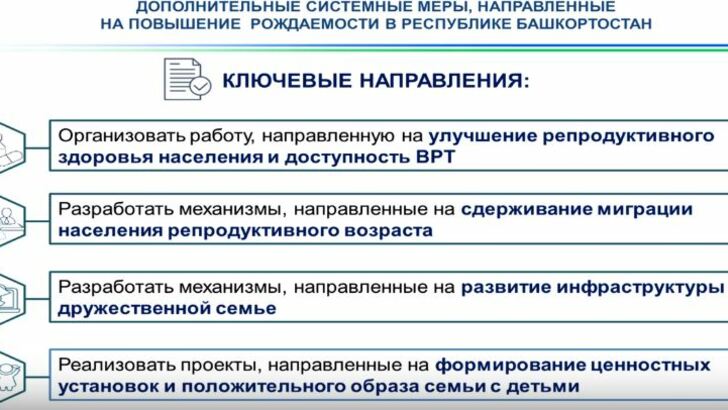 ДОПОЛНИТЕЛЬНЫЕ СИСТЕМНЫЕ МЕРЫ, НАПРАВЛЕННЫЕ
НА ПОВЫШЕНИЕ РОЖДАЕМОСТИ В РЕСПУБЛИКЕ БАШКОРТОСТАН

КЛЮЧЕВЫЕ НАПРАВЛЕНИЯ:

Организовать работу, направленную на улучшение репродуктивного здоровья населения и доступность ВРТ

Разработать механизмы, направленные на сдерживание миграции населения репродуктивного возраста

Разработать механизмы, направленные на развитие инфраструктуры дружественной семье

Реализовать проекты, направленные на формирование ценностных установок и положительного образа семьи с детьми